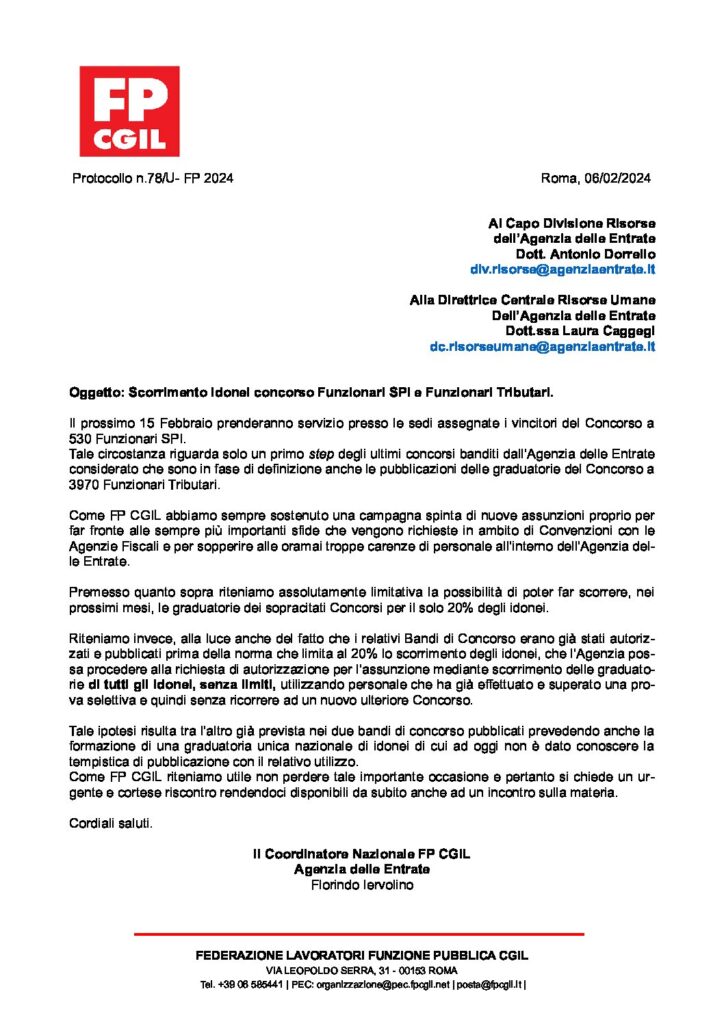 FP
CGIL

Protocollo n.78/U- FP 2024

Roma, 06/02/2024

Al Capo Divisione Risorse
dell'Agenzia delle Entrate
Dott. Antonio Dorrello
div.risorse@agenziaentrate.it

Alla Direttrice Centrale Risorse Umane
Dell'Agenzia delle Entrate
Dott.ssa Laura Caggegi
dc.risorseumane@agenziaentrate.it

Oggetto: Scorrimento idonei concorso Funzionari SPI e Funzionari Tributari.

Il prossimo 15 Febbraio prenderanno servizio presso le sedi assegnate i vincitori del Concorso a 530 Funzionari SPI.
Tale circostanza riguarda solo un primo step degli ultimi concorsi banditi dall'Agenzia delle Entrate considerato che sono in fase di definizione anche le pubblicazioni delle graduatorie del Concorso a 3970 Funzionari Tributari.

Come FP CGIL abbiamo sempre sostenuto una campagna spinta di nuove assunzioni proprio per far fronte alle sempre più importanti sfide che vengono richieste in ambito di Convenzioni con le Agenzie Fiscali e per sopperire alle oramai troppe carenze di personale all'interno dell'Agenzia delle Entrate.

Premesso quanto sopra riteniamo assolutamente limitativa la possibilità di poter far scorrere, nei prossimi mesi, le graduatorie dei sopracitati Concorsi per il solo 20% degli idonei.

Riteniamo invece, alla luce anche del fatto che i relativi Bandi di Concorso erano già stati autorizzati e pubblicati prima della norma che limita al 20% lo scorrimento degli idonei, che l'Agenzia possa procedere alla richiesta di autorizzazione per l'assunzione mediante scorrimento delle graduatorie di tutti gli idonei, senza limiti, utilizzando personale che ha già effettuato e superato una prova selettiva e quindi senza ricorrere ad un nuovo ulteriore Concorso.

Tale ipotesi risulta tra l'altro già prevista nei due bandi di concorso pubblicati prevedendo anche la formazione di una graduatoria unica nazionale di idonei di cui ad oggi non è dato conoscere la tempistica di pubblicazione con il relativo utilizzo.
Come FP CGIL riteniamo utile non perdere tale importante occasione e pertanto si chiede un urgente e cortese riscontro rendendoci disponibili da subito anche ad un incontro sulla materia.

Cordiali saluti.

Il Coordinatore Nazionale FP CGIL
Agenzia delle Entrate
Florindo Iervolino

FEDERAZIONE LAVORATORI FUNZIONE PUBBLICA CGIL
VIA LEOPOLDO SERRA, 31 - 00153 ROMA
Tel. +39 06 585441 | PEC: organizzazione@pec.fpcgil.net | posta@fpcgil.it |